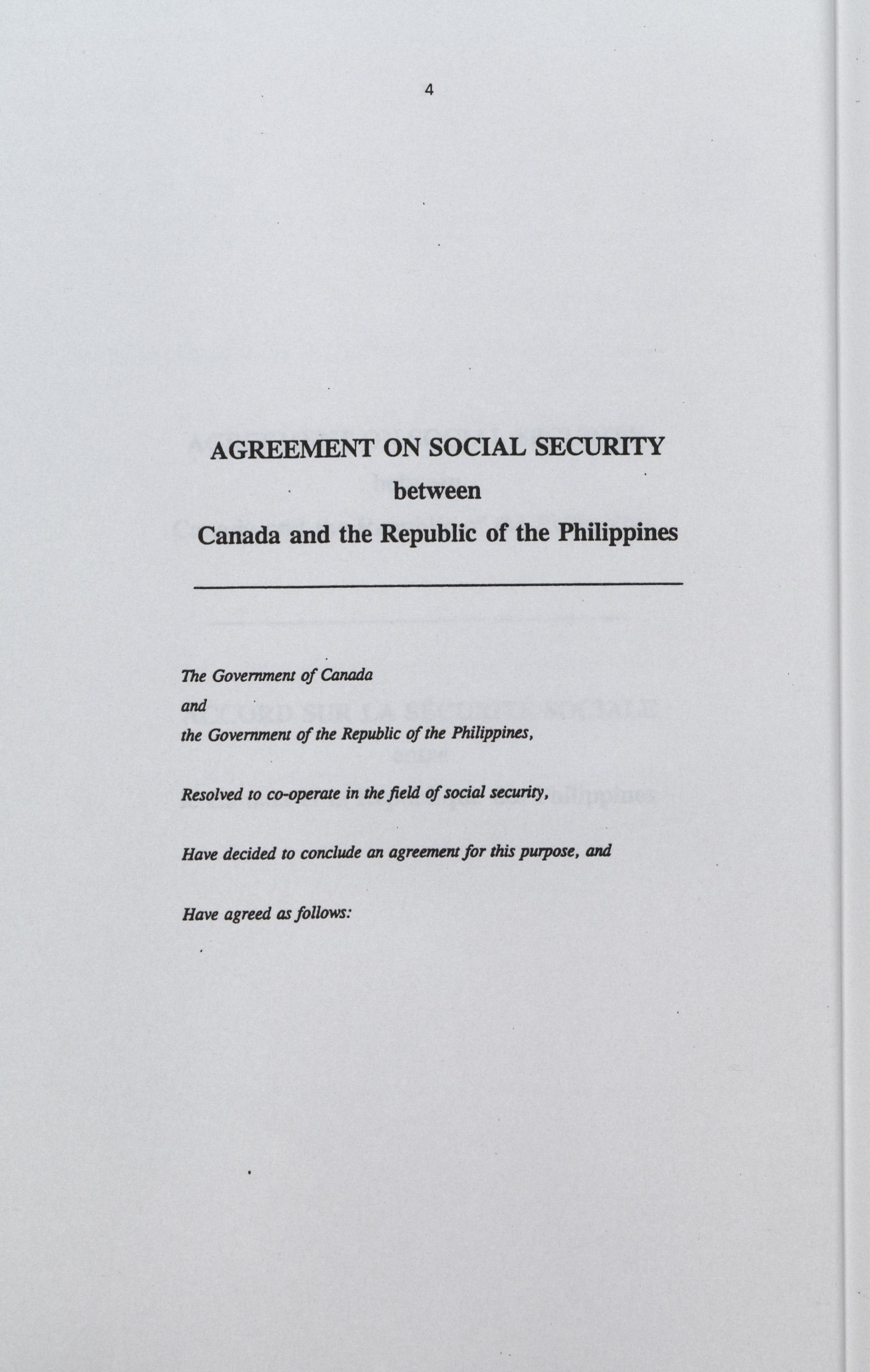 4

AGREEMENT ON SOCIAL SECURITY
between
Canada and the Republic of the Philippines

The Government of Canada
and
the Government of the Republic of the Philippines,

Resolved to co-operate in the field of social security,

Have decided to conclude an agreement for this purpose, and

Have agreed as follows: